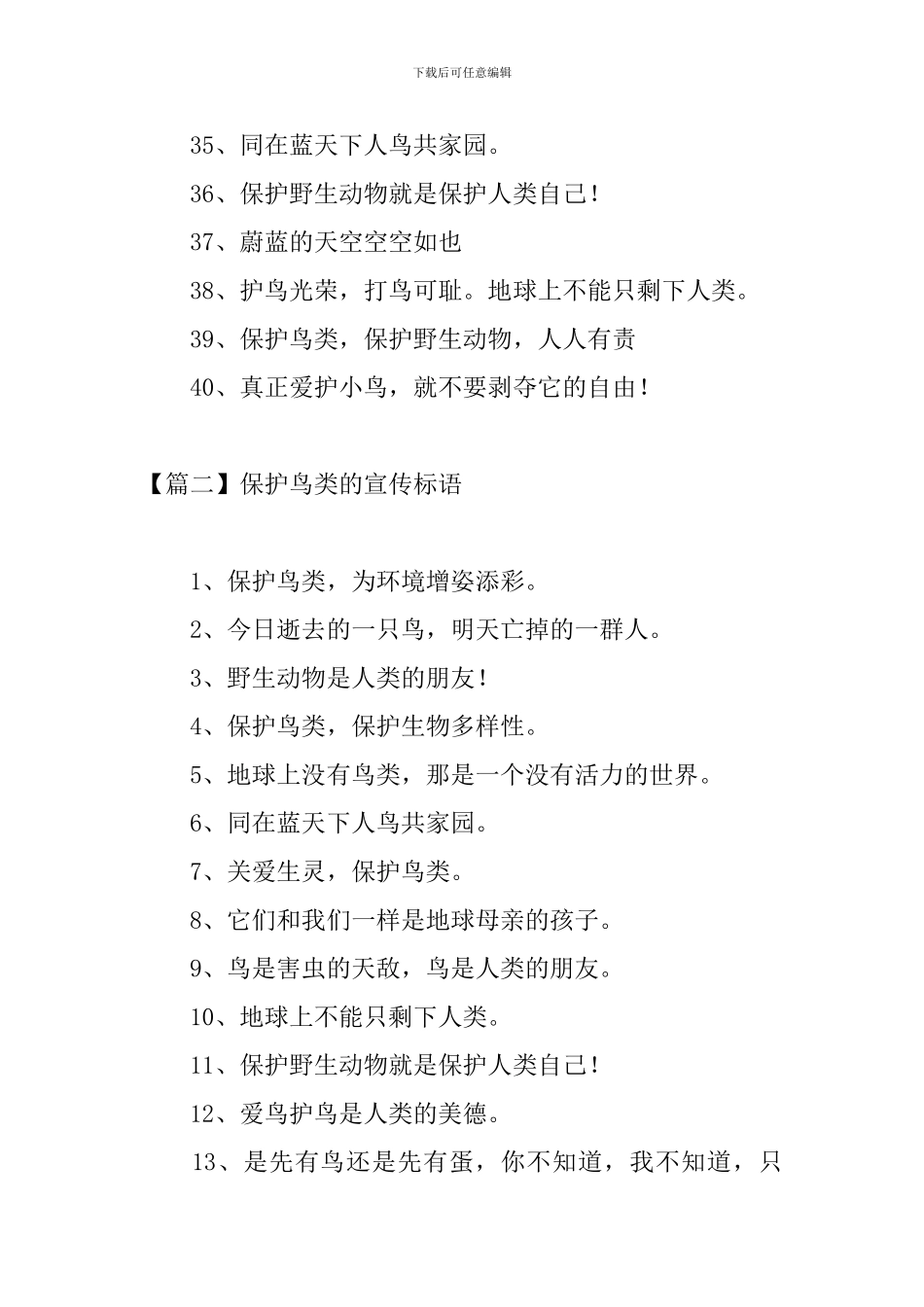 下载后可任意编辑

35、同在蓝天下人鸟共家园。

36、保护野生动物就是保护人类自己！

37、蔚蓝的天空空空如也

38、护鸟光荣，打鸟可耻。地球上不能只剩下人类。

39、保护鸟类，保护野生动物，人人有责

40、真正爱护小鸟，就不要剥夺它的自由！

【篇二】保护鸟类的宣传标语

1、保护鸟类，为环境增姿添彩。

2、今日逝去的一只鸟，明天亡掉的一群人。

3、野生动物是人类的朋友！

4、保护鸟类，保护生物多样性。

5、地球上没有鸟类，那是一个没有活力的世界。

6、同在蓝天下人鸟共家园。

7、关爱生灵，保护鸟类。

8、它们和我们一样是地球母亲的孩子。

9、鸟是害虫的天敌，鸟是人类的朋友。

10、地球上不能只剩下人类。

11、保护野生动物就是保护人类自己！

12、爱鸟护鸟是人类的美德。

13、是先有鸟还是先有蛋，你不知道，我不知道，只